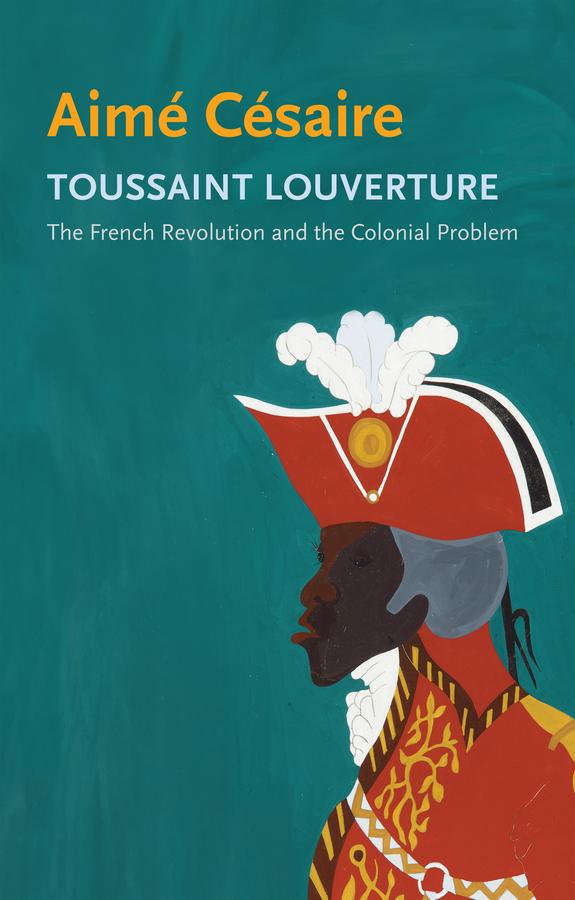 Aimé Césaire

TOUSSAINT LOUVERTURE

The French Revolution and the Colonial Problem